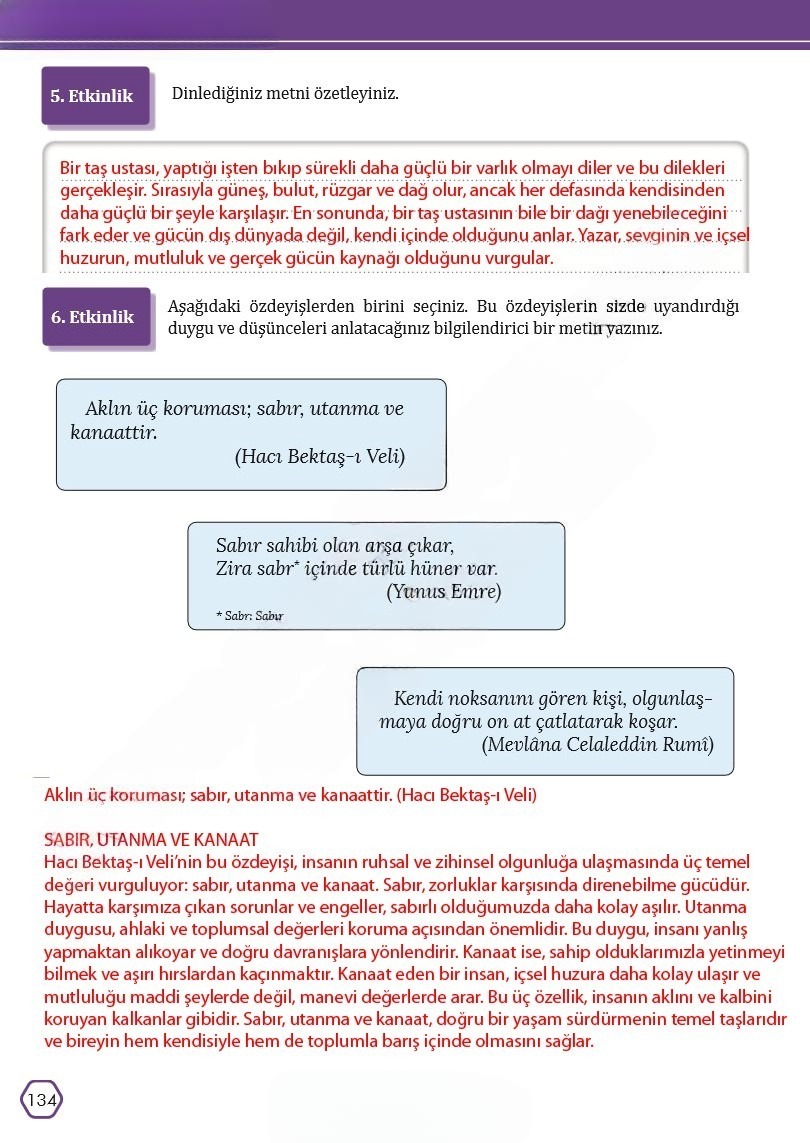 5. Etkinlik

Dinlediğiniz metni özetleyiniz.

Bir taş ustası, yaptığı işten bıkıp sürekli daha güçlü bir varlık olmayı diler ve bu dilekleri gerçekleşir. Sırasıyla güneş, bulut, rüzgar ve dağ olur, ancak her defasında kendisinden daha güçlü bir şeyle karşılaşır. En sonunda, bir taş ustasının bile bir dağı yenebileceğini fark eder ve gücün dış dünyada değil, kendi içinde olduğunu anlar. Yazar, sevginin ve içsel huzurun, mutluluk ve gerçek gücün kaynağı olduğunu vurgular.

6. Etkinlik

Aşağıdaki özdeyişlerden birini seçiniz. Bu özdeyişlerin sizde uyandırdığı duygu ve düşünceleri anlatacağınız bilgilendirici bir metin yazınız.

Aklın üç koruması; sabır, utanma ve kanaattir.
(Hacı Bektaş-ı Veli)

Sabır sahibi olan arşa çıkar,
Zira sabr* içinde türlü hüner var.
(Yunus Emre)

* Sabr: Sabır

Kendi noksanını gören kişi, olgunlaşmaya doğru on at çatlatarak koşar.
(Mevlâna Celaleddin Rumî)

Aklın üç koruması; sabır, utanma ve kanaattir. (Hacı Bektaş-ı Veli)

SABIR, UTANMA VE KANAAT
Hacı Bektaş-ı Veli'nin bu özdeyişi, insanın ruhsal ve zihinsel olgunluğa ulaşmasında üç temel değeri vurguluyor: sabır, utanma ve kanaat. Sabır, zorluklar karşısında direnebilme gücüdür. Hayatta karşımıza çıkan sorunlar ve engeller, sabırlı olduğumuzda daha kolay aşılır. Utanma duygusu, ahlaki ve toplumsal değerleri koruma açısından önemlidir. Bu duygu, insanı yanlış yapmaktan alıkoyar ve doğru davranışlara yönlendirir. Kanaat ise, sahip olduklarımızla yetinmeyi bilmek ve aşırı hırslardan kaçınmaktır. Kanaat eden bir insan, içsel huzura daha kolay ulaşır ve mutluluğu maddi şeylerde değil, manevi değerlerde arar. Bu üç özellik, insanın aklını ve kalbini koruyan kalkanlar gibidir. Sabır, utanma ve kanaat, doğru bir yaşam sürdürmenin temel taşlarıdır ve bireyin hem kendisiyle hem de toplumla barış içinde olmasını sağlar.

134